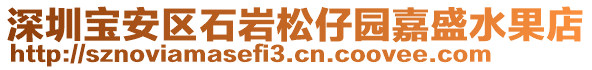 深圳宝安区石岩松仔园嘉盛水果店
http://sznoviamasefi3.cn.coovee.com